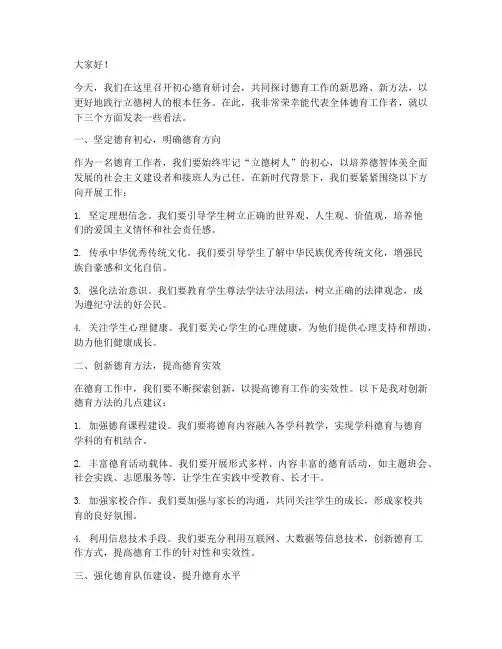 大家好！

今天，我们在这里召开初心德育研讨会，共同探讨德育工作的新思路、新方法，以更好地践行立德树人的根本任务。在此，我非常荣幸能代表全体德育工作者，就以下三个方面发表一些看法。

一、坚定德育初心，明确德育方向

作为一名德育工作者，我们要始终牢记“立德树人”的初心，以培养德智体美全面发展的社会主义建设者和接班人为己任。在新时代背景下，我们要紧紧围绕以下方向开展工作：

1. 坚定理想信念。我们要引导学生树立正确的世界观、人生观、价值观，培养他们的爱国主义情怀和社会责任感。

2. 传承中华优秀传统文化。我们要引导学生了解中华民族优秀传统文化，增强民族自豪感和文化自信。

3. 强化法治意识。我们要教育学生尊法学法守法用法，树立正确的法律观念，成为遵纪守法的好公民。

4. 关注学生心理健康。我们要关心学生的心理健康，为他们提供心理支持和帮助，助力他们健康成长。

二、创新德育方法，提高德育实效

在德育工作中，我们要不断探索创新，以提高德育工作的实效性。以下是我对创新德育方法的几点建议：

1. 加强德育课程建设。我们要将德育内容融入各学科教学，实现学科德育与德育学科的有机结合。

2. 丰富德育活动载体。我们要开展形式多样、内容丰富的德育活动，如主题班会、社会实践、志愿服务等，让学生在实践中受教育、长才干。

3. 加强家校合作。我们要加强与家长的沟通，共同关注学生的成长，形成家校共育的良好氛围。

4. 利用信息技术手段。我们要充分利用互联网、大数据等信息技术，创新德育工作方式，提高德育工作的针对性和实效性。

三、强化德育队伍建设，提升德育水平